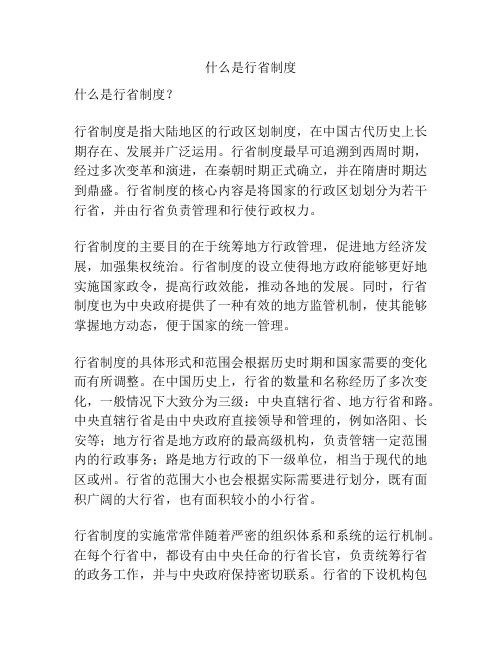 什么是行省制度

什么是行省制度？

行省制度是指大陆地区的行政区划制度，在中国古代历史上长期存在、发展并广泛运用。行省制度最早可追溯到西周时期，经过多次变革和演进，在秦朝时期正式确立，并在隋唐时期达到鼎盛。行省制度的核心内容是将国家的行政区划划分为若干行省，并由行省负责管理和行使行政权力。

行省制度的主要目的在于统筹地方行政管理，促进地方经济发展，加强集权统治。行省制度的设立使得地方政府能够更好地实施国家政令，提高行政效能，推动各地的发展。同时，行省制度也为中央政府提供了一种有效的地方监管机制，使其能够掌握地方动态，便于国家的统一管理。

行省制度的具体形式和范围会根据历史时期和国家需要的变化而有所调整。在中国历史上，行省的数量和名称经历了多次变化，一般情况下大致分为三级：中央直辖行省、地方行省和路。中央直辖行省是由中央政府直接领导和管理的，例如洛阳、长安等；地方行省是地方政府的最高级机构，负责管辖一定范围内的行政事务；路是地方行政的下一级单位，相当于现代的地区或州。行省的范围大小也会根据实际需要进行划分，既有面积广阔的大行省，也有面积较小的小行省。

行省制度的实施常常伴随着严密的组织体系和系统的运行机制。在每个行省中，都设有由中央任命的行省长官，负责统筹行省的政务工作，并与中央政府保持密切联系。行省的下设机构包